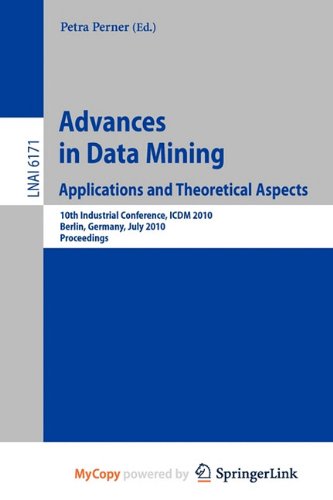 Petra Perner (Ed.)

LNAI 6171

Advances in Data Mining

Applications and Theoretical Aspects

10th Industrial Conference, ICDM 2010
Berlin, Germany, July 2010
Proceedings

MyCopy powered by SpringerLink